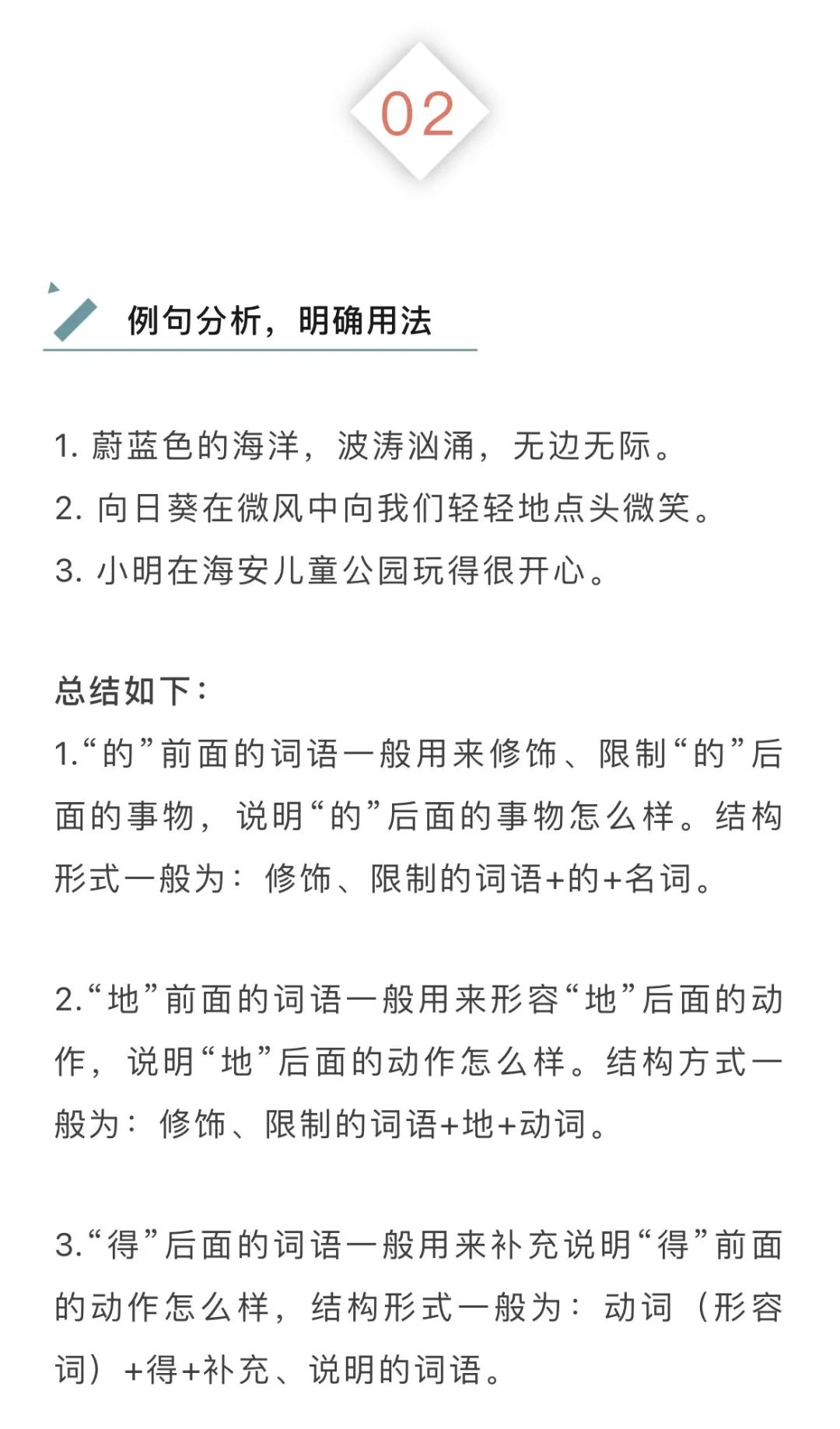 02

例句分析，明确用法

1. 蔚蓝色的海洋，波涛汹涌，无边无际。
2. 向日葵在微风中向我们轻轻地点头微笑。
3. 小明在海安儿童公园玩得很开心。

总结如下：
1.“的”前面的词语一般用来修饰、限制“的”后面的事物，说明“的”后面的事物怎么样。结构形式一般为：修饰、限制的词语+的+名词。

2.“地”前面的词语一般用来形容“地”后面的动作，说明“地”后面的动作怎么样。结构方式一般为：修饰、限制的词语+地+动词。

3.“得”后面的词语一般用来补充说明“得”前面的动作怎么样，结构形式一般为：动词（形容词）+得+补充、说明的词语。